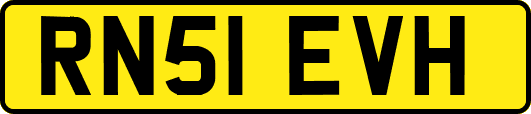 RN51 EVH